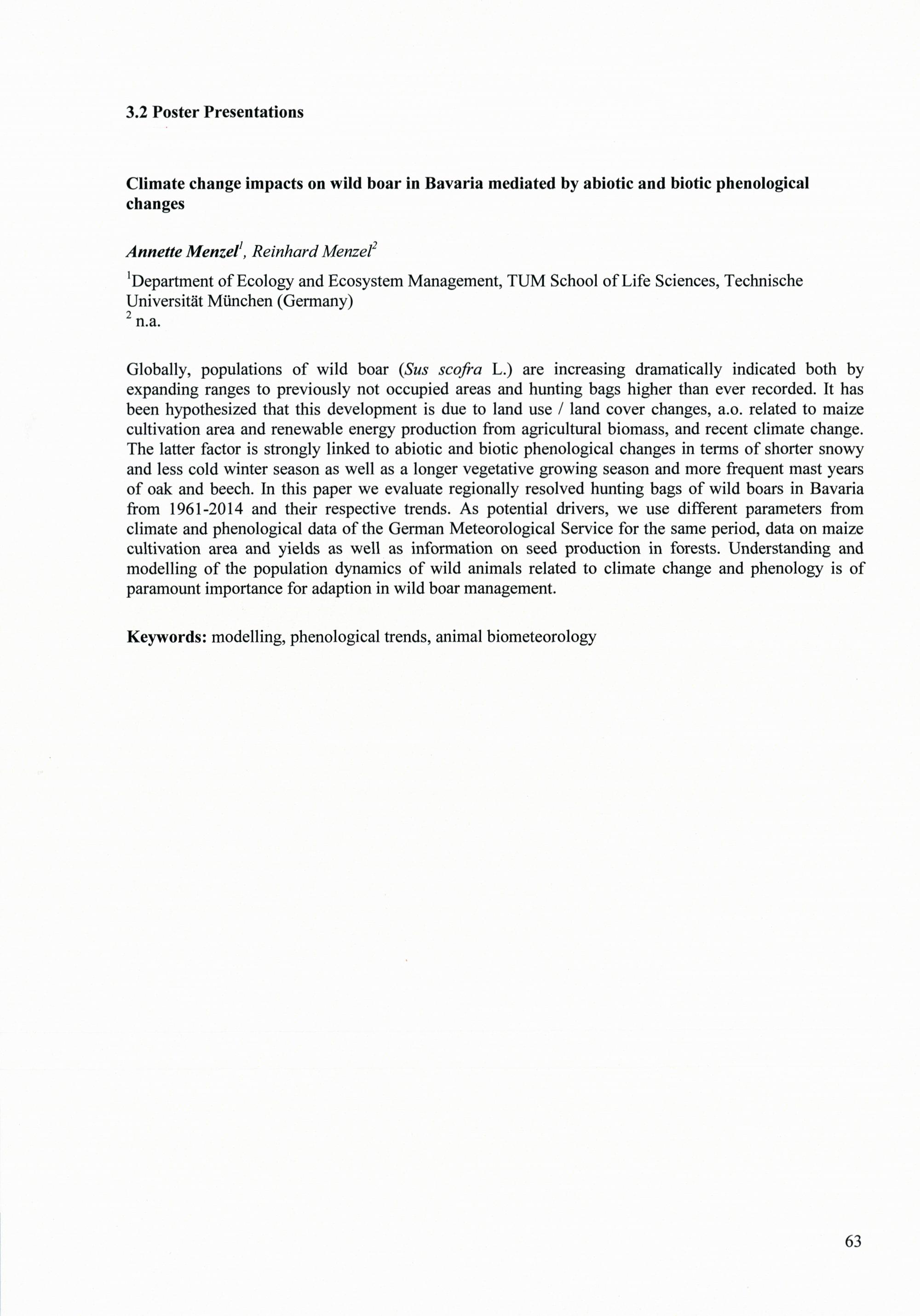 3.2 Poster Presentations

Climate change impacts on wild boar in Bavaria mediated by abiotic and biotic phenological changes

Annette Menzel$^1$, Reinhard Menzel$^2$

$^1$Department of Ecology and Ecosystem Management, TUM School of Life Sciences, Technische Universität München (Germany)
$^2$ n.a.

Globally, populations of wild boar (Sus scofra L.) are increasing dramatically indicated both by expanding ranges to previously not occupied areas and hunting bags higher than ever recorded. It has been hypothesized that this development is due to land use / land cover changes, a.o. related to maize cultivation area and renewable energy production from agricultural biomass, and recent climate change. The latter factor is strongly linked to abiotic and biotic phenological changes in terms of shorter snowy and less cold winter season as well as a longer vegetative growing season and more frequent mast years of oak and beech. In this paper we evaluate regionally resolved hunting bags of wild boars in Bavaria from 1961-2014 and their respective trends. As potential drivers, we use different parameters from climate and phenological data of the German Meteorological Service for the same period, data on maize cultivation area and yields as well as information on seed production in forests. Understanding and modelling of the population dynamics of wild animals related to climate change and phenology is of paramount importance for adaption in wild boar management.

Keywords: modelling, phenological trends, animal biometeorology

63